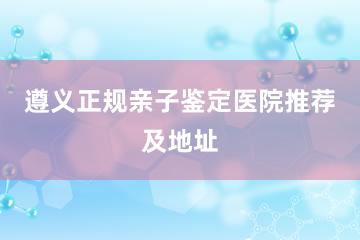 遵义正规亲子鉴定医院推荐及地址